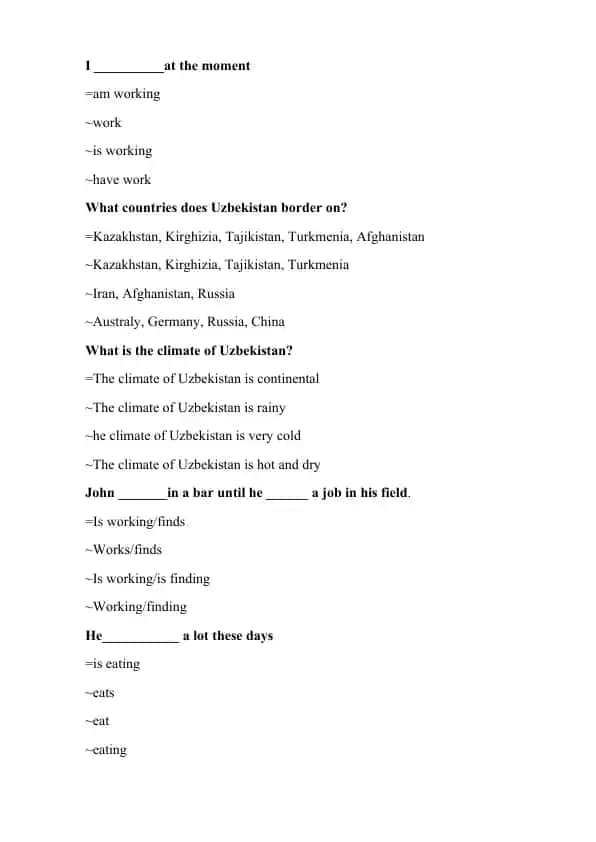 I __________at the moment

=am working

~work

~is working

~have work

What countries does Uzbekistan border on?

=Kazakhstan, Kirghizia, Tajikistan, Turkmenia, Afghanistan

~Kazakhstan, Kirghizia, Tajikistan, Turkmenia

~Iran, Afghanistan, Russia

~Australy, Germany, Russia, China

What is the climate of Uzbekistan?

=The climate of Uzbekistan is continental

~The climate of Uzbekistan is rainy

~he climate of Uzbekistan is very cold

~The climate of Uzbekistan is hot and dry

John _______in a bar until he ______ a job in his field.

=Is working/finds

~Works/finds

~Is working/is finding

~Working/finding

He___________ a lot these days

=is eating

~eats

~eat

~eating